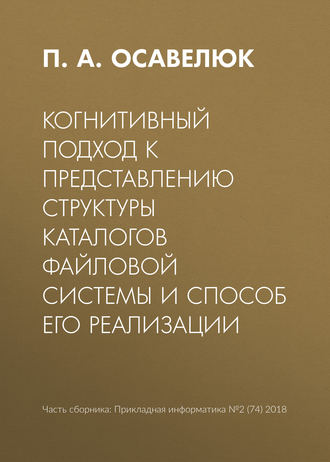 П. А. ОСАВЕЛЮК

КОГНИТИВНЫЙ ПОДХОД К ПРЕДСТАВЛЕНИЮ СТРУКТУРЫ КАТАЛОГОВ ФАЙЛОВОЙ СИСТЕМЫ И СПОСОБ ЕГО РЕАЛИЗАЦИИ

Часть сборника: Прикладная информатика №2 (74) 2018